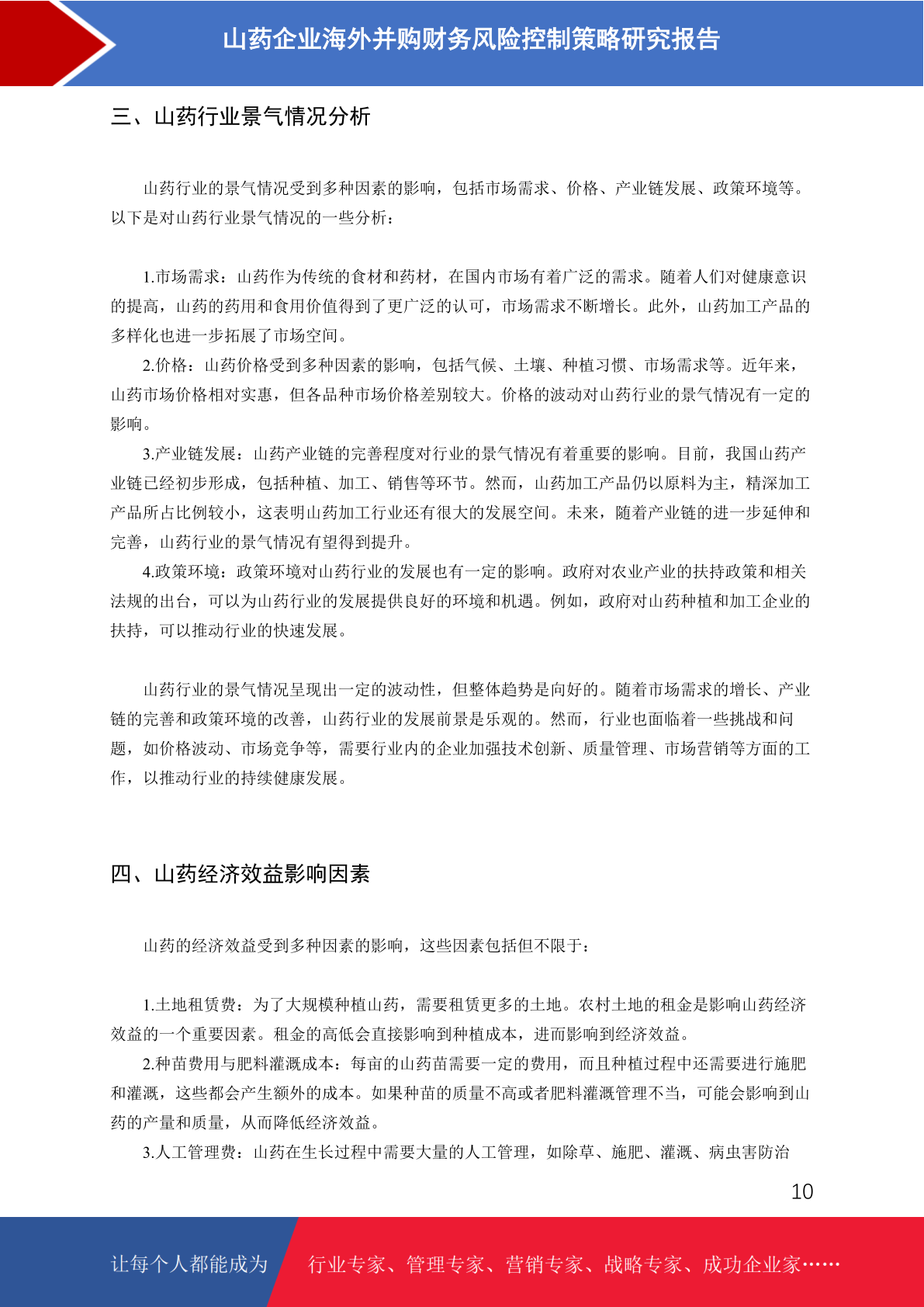 山药企业海外并购财务风险控制策略研究报告

三、山药行业景气情况分析

山药行业的景气情况受到多种因素的影响，包括市场需求、价格、产业链发展、政策环境等。以下是对山药行业景气情况的一些分析：

1.市场需求：山药作为传统的食材和药材，在国内市场有着广泛的需求。随着人们对健康意识的提高，山药的药用和食用价值得到了更广泛的认可，市场需求不断增长。此外，山药加工产品的多样化也进一步拓展了市场空间。

2.价格：山药价格受到多种因素的影响，包括气候、土壤、种植习惯、市场需求等。近年来，山药市场价格相对实惠，但各品种市场价格差别较大。价格的波动对山药行业的景气情况有一定的影响。

3.产业链发展：山药产业链的完善程度对行业的景气情况有着重要的影响。目前，我国山药产业链已经初步形成，包括种植、加工、销售等环节。然而，山药加工产品仍以原料为主，精深加工产品所占比例较小，这表明山药加工行业还有很大的发展空间。未来，随着产业链的进一步延伸和完善，山药行业的景气情况有望得到提升。

4.政策环境：政策环境对山药行业的发展也有一定的影响。政府对农业产业的扶持政策和相关法规的出台，可以为山药行业的发展提供良好的环境和机遇。例如，政府对山药种植和加工企业的扶持，可以推动行业的快速发展。

山药行业的景气情况呈现出一定的波动性，但整体趋势是向好的。随着市场需求的增长、产业链的完善和政策环境的改善，山药行业的发展前景是乐观的。然而，行业也面临着一些挑战和问题，如价格波动、市场竞争等，需要行业内的企业加强技术创新、质量管理、市场营销等方面的工作，以推动行业的持续健康发展。

四、山药经济效益影响因素

山药的经济效益受到多种因素的影响，这些因素包括但不限于：

1.土地租赁费：为了大规模种植山药，需要租赁更多的土地。农村土地的租金是影响山药经济效益的一个重要因素。租金的高低会直接影响到种植成本，进而影响到经济效益。

2.种苗费用与肥料灌溉成本：每亩的山药苗需要一定的费用，而且种植过程中还需要进行施肥和灌溉，这些都会产生额外的成本。如果种苗的质量不高或者肥料灌溉管理不当，可能会影响到山药的产量和质量，从而降低经济效益。

3.人工管理费：山药在生长过程中需要大量的人工管理，如除草、施肥、灌溉、病虫害防治

10

让每个人都能成为 行业专家、管理专家、营销专家、战略专家、成功企业家……